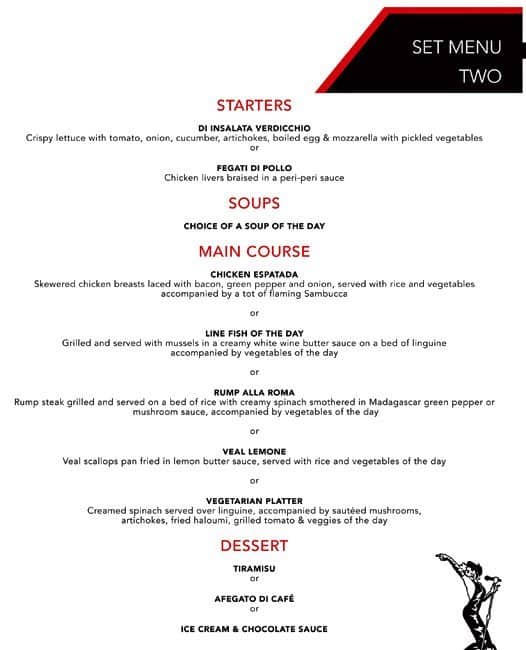 SET MENU
TWO

STARTERS

DI INSALATA VERDICCHIO
Crispy lettuce with tomato, onion, cucumber, artichokes, boiled egg & mozzarella with pickled vegetables
or

FEGATI DI POLLO
Chicken livers braised in a peri-peri sauce

SOUPS

CHOICE OF A SOUP OF THE DAY

MAIN COURSE

CHICKEN ESPATADA
Skewered chicken breasts laced with bacon, green pepper and onion, served with rice and vegetables accompanied by a tot of flaming Sambucca

or

LINE FISH OF THE DAY
Grilled and served with mussels in a creamy white wine butter sauce on a bed of linguine accompanied by vegetables of the day

or

RUMP ALLA ROMA
Rump steak grilled and served on a bed of rice with creamy spinach smothered in Madagascar green pepper or mushroom sauce, accompanied by vegetables of the day

or

VEAL LEMONE
Veal scallops pan fried in lemon butter sauce, served with rice and vegetables of the day

or

VEGETARIAN PLATTER
Creamed spinach served over linguine, accompanied by sautéed mushrooms, artichokes, fried haloumi, grilled tomato & veggies of the day

DESSERT

TIRAMISU
or

AFEGATO DI CAFÉ
or

ICE CREAM & CHOCOLATE SAUCE